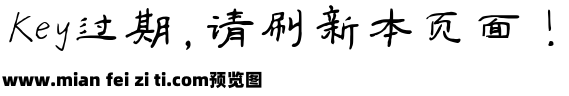 Key过期，请刷新本页面！

www.mian fei zi ti.com预览图